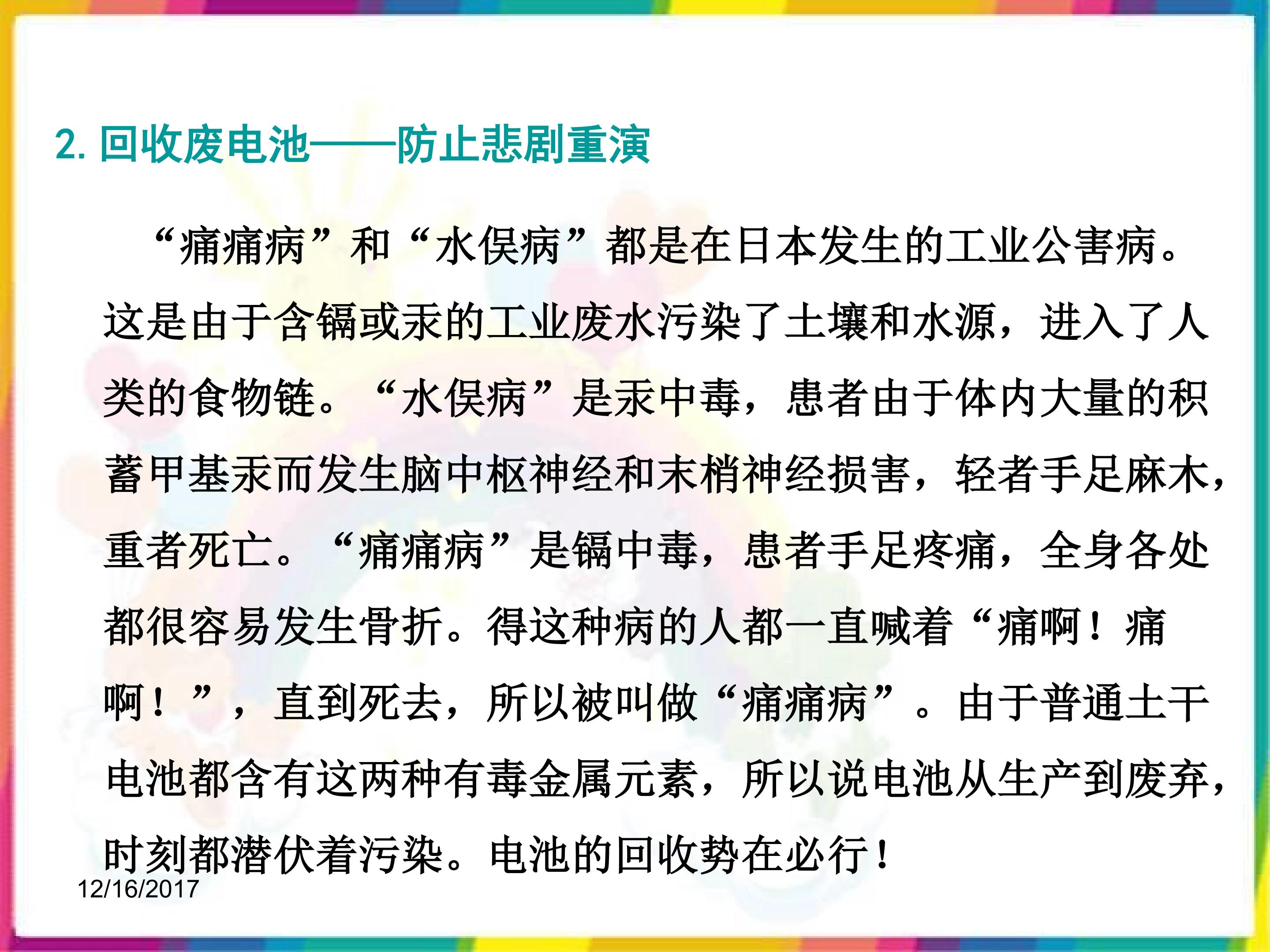 2.回收废电池——防止悲剧重演

“痛痛病”和“水俣病”都是在日本发生的工业公害病。这是由于含镉或汞的工业废水污染了土壤和水源，进入了人类的食物链。“水俣病”是汞中毒，患者由于体内大量的积蓄甲基汞而发生脑中枢神经和末梢神经损害，轻者手足麻木，重者死亡。“痛痛病”是镉中毒，患者手足疼痛，全身各处都很容易发生骨折。得这种病的人都一直喊着“痛啊！痛啊！”，直到死去，所以被叫做“痛痛病”。由于普通土干电池都含有这两种有毒金属元素，所以说电池从生产到废弃，时刻都潜伏着污染。电池的回收势在必行！

12/16/2017